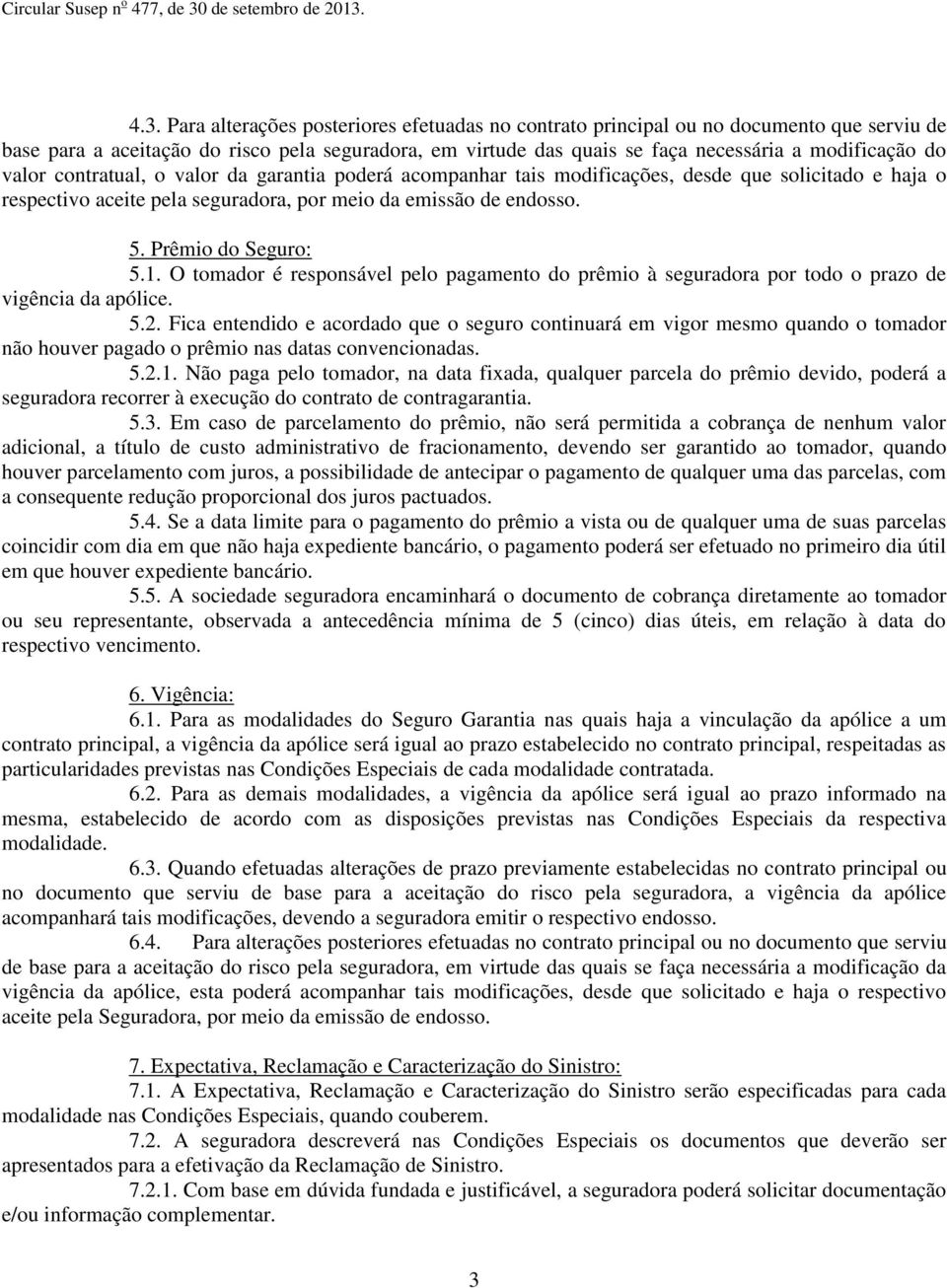 Circular Susep nº 477, de 30 de setembro de 2013.

4.3. Para alterações posteriores efetuadas no contrato principal ou no documento que serviu de base para a aceitação do risco pela seguradora, em virtude das quais se faça necessária a modificação do valor contratual, o valor da garantia poderá acompanhar tais modificações, desde que solicitado e haja o respectivo aceite pela seguradora, por meio da emissão de endosso.

5. Prêmio do Seguro:

5.1. O tomador é responsável pelo pagamento do prêmio à seguradora por todo o prazo de vigência da apólice.

5.2. Fica entendido e acordado que o seguro continuará em vigor mesmo quando o tomador não houver pagado o prêmio nas datas convencionadas.

5.2.1. Não paga pelo tomador, na data fixada, qualquer parcela do prêmio devido, poderá a seguradora recorrer à execução do contrato de contragarantia.

5.3. Em caso de parcelamento do prêmio, não será permitida a cobrança de nenhum valor adicional, a título de custo administrativo de fracionamento, devendo ser garantido ao tomador, quando houver parcelamento com juros, a possibilidade de antecipar o pagamento de qualquer uma das parcelas, com a consequente redução proporcional dos juros pactuados.

5.4. Se a data limite para o pagamento do prêmio a vista ou de qualquer uma de suas parcelas coincidir com dia em que não haja expediente bancário, o pagamento poderá ser efetuado no primeiro dia útil em que houver expediente bancário.

5.5. A sociedade seguradora encaminhará o documento de cobrança diretamente ao tomador ou seu representante, observada a antecedência mínima de 5 (cinco) dias úteis, em relação à data do respectivo vencimento.

6. Vigência:

6.1. Para as modalidades do Seguro Garantia nas quais haja a vinculação da apólice a um contrato principal, a vigência da apólice será igual ao prazo estabelecido no contrato principal, respeitadas as particularidades previstas nas Condições Especiais de cada modalidade contratada.

6.2. Para as demais modalidades, a vigência da apólice será igual ao prazo informado na mesma, estabelecido de acordo com as disposições previstas nas Condições Especiais da respectiva modalidade.

6.3. Quando efetuadas alterações de prazo previamente estabelecidas no contrato principal ou no documento que serviu de base para a aceitação do risco pela seguradora, a vigência da apólice acompanhará tais modificações, devendo a seguradora emitir o respectivo endosso.

6.4. Para alterações posteriores efetuadas no contrato principal ou no documento que serviu de base para a aceitação do risco pela seguradora, em virtude das quais se faça necessária a modificação da vigência da apólice, esta poderá acompanhar tais modificações, desde que solicitado e haja o respectivo aceite pela Seguradora, por meio da emissão de endosso.

7. Expectativa, Reclamação e Caracterização do Sinistro:

7.1. A Expectativa, Reclamação e Caracterização do Sinistro serão especificadas para cada modalidade nas Condições Especiais, quando couberem.

7.2. A seguradora descreverá nas Condições Especiais os documentos que deverão ser apresentados para a efetivação da Reclamação de Sinistro.

7.2.1. Com base em dúvida fundada e justificável, a seguradora poderá solicitar documentação e/ou informação complementar.

3